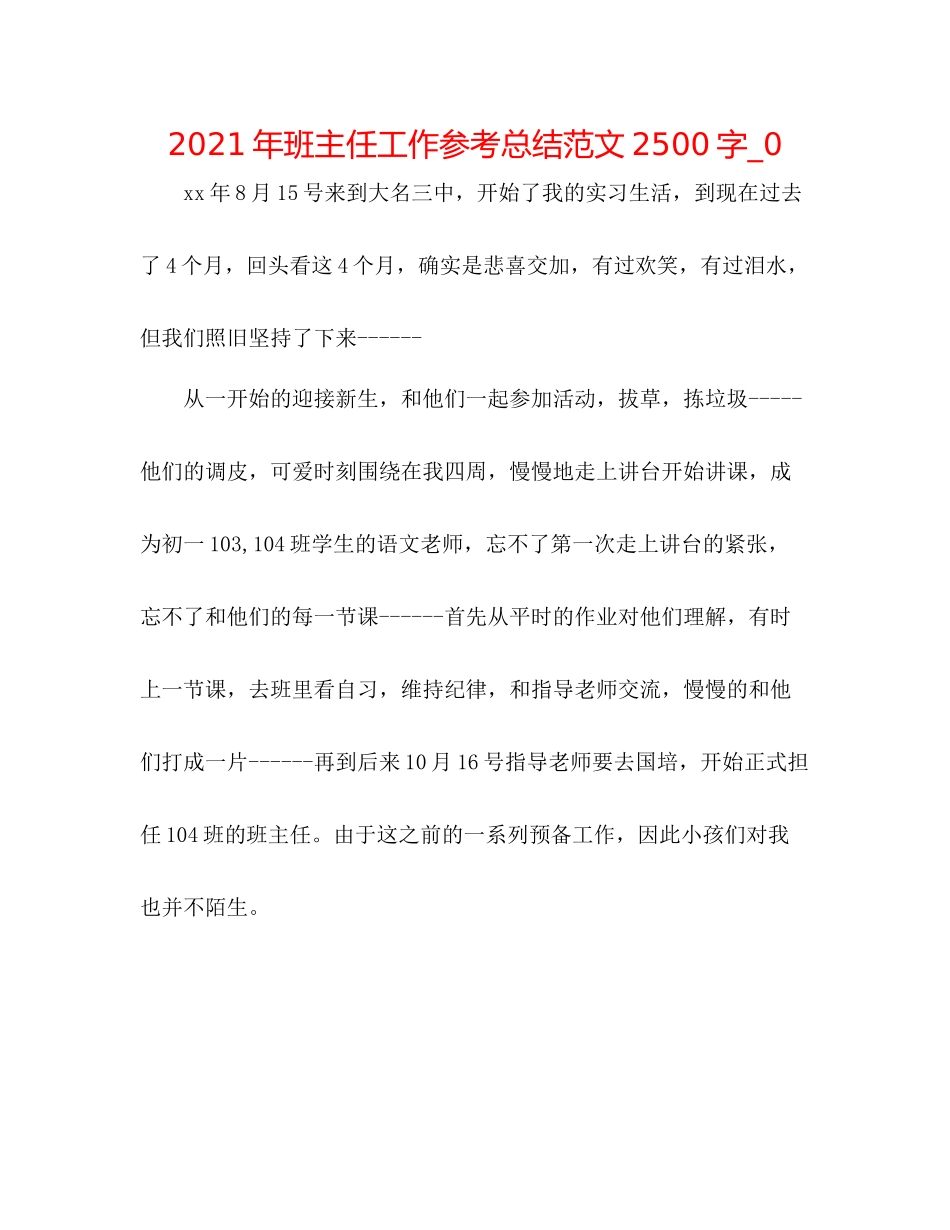 2021年班主任工作参考总结范文2500字_0

xx年8月15号来到大名三中，开始了我的实习生活，到现在过去了4个月，回头看这4个月，确实是悲喜交加，有过欢笑，有过泪水，但我们照旧坚持了下来------

从一开始的迎接新生，和他们一起参加活动，拔草，拣垃圾-----他们的调皮，可爱时刻围绕在我四周，慢慢地走上讲台开始讲课，成为初一103,104班学生的语文老师，忘不了第一次走上讲台的紧张，忘不了和他们的每一节课------首先从平时的作业对他们理解，有时上一节课，去班里看自习，维持纪律，和指导老师交流，慢慢的和他们打成一片------再到后来10月16号指导老师要去国培，开始正式担任104班的班主任。由于这之前的一系列预备工作，因此小孩们对我也并不陌生。